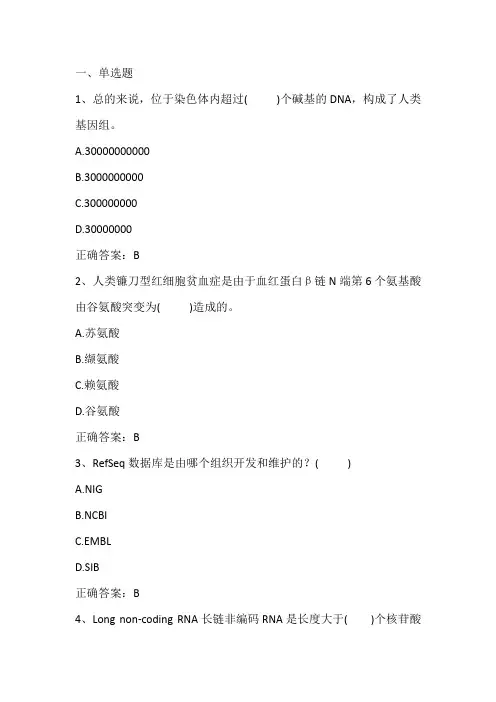 一、单选题

1、总的来说，位于染色体内超过(　　)个碱基的 DNA，构成了人类基因组。

A.30000000000

B.3000000000

C.300000000

D.30000000

正确答案：B

2、人类镰刀型红细胞贫血症是由于血红蛋白β链 N 端第 6 个氨基酸由谷氨酸突变为(　　)造成的。

A.苏氨酸

B.缬氨酸

C.赖氨酸

D.谷氨酸

正确答案：B

3、RefSeq 数据库是由哪个组织开发和维护的？(　　)

A.NIG

B.NCBI

C.EMBL

D.SIB

正确答案：B

4、Long non-coding RNA 长链非编码 RNA 是长度大于(　　)个核苷酸